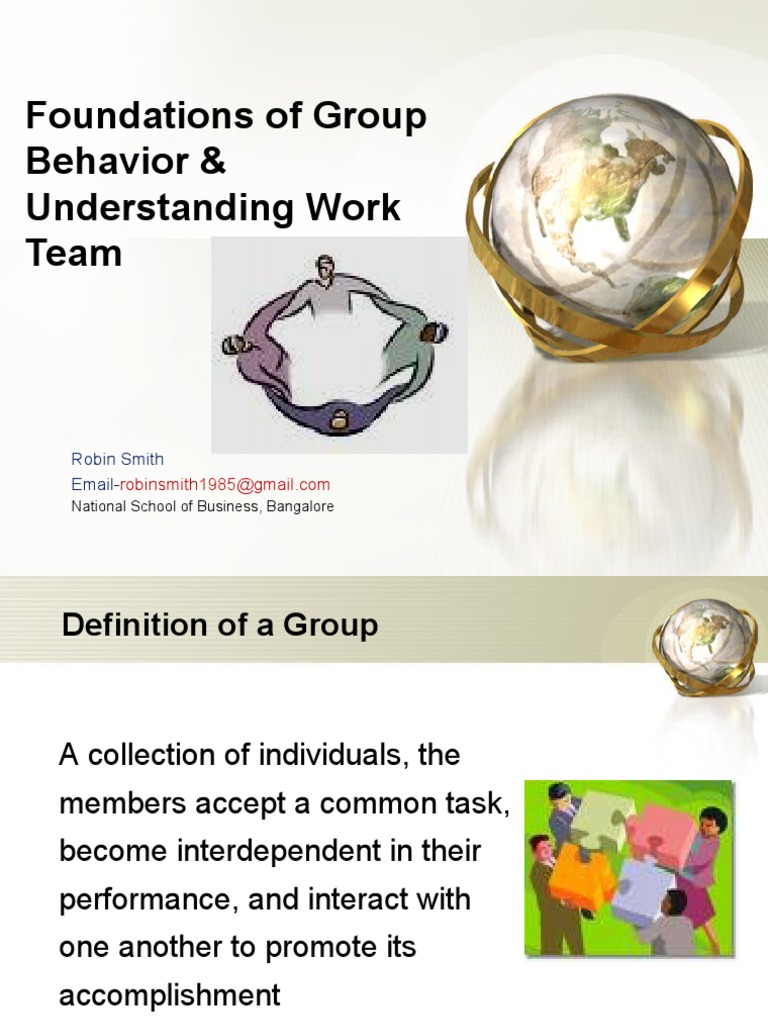 Foundations of Group Behavior & Understanding Work Team

Robin Smith
Email-robinsmith1985@gmail.com
National School of Business, Bangalore

Definition of a Group

A collection of individuals, the members accept a common task, become interdependent in their performance, and interact with one another to promote its accomplishment